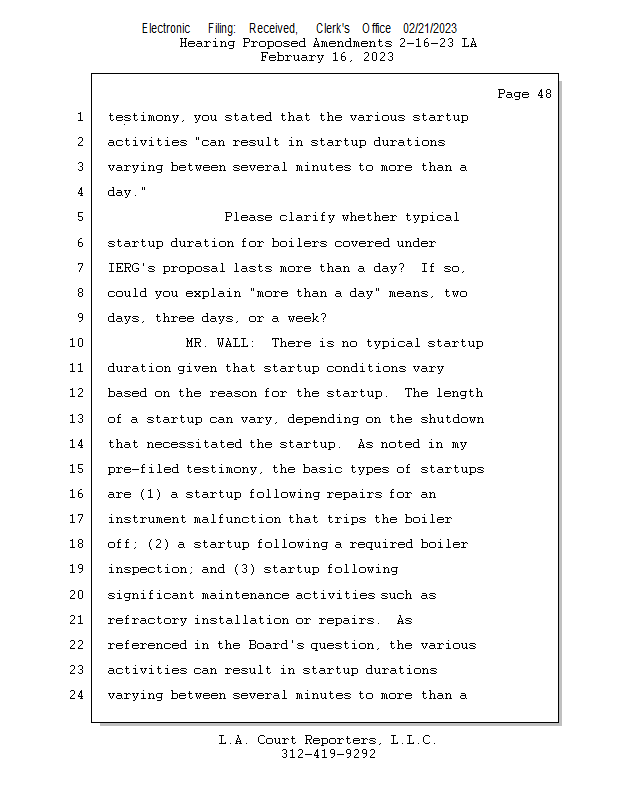 Electronic Filing: Received, Clerk's Office 02/21/2023
Hearing Proposed Amendments 2-16-23 LA
February 16, 2023

Page 48

1 testimony, you stated that the various startup
2 activities "can result in startup durations
3 varying between several minutes to more than a
4 day."
5 Please clarify whether typical
6 startup duration for boilers covered under
7 IERG's proposal lasts more than a day? If so,
8 could you explain "more than a day" means, two
9 days, three days, or a week?
10 MR. WALL: There is no typical startup
11 duration given that startup conditions vary
12 based on the reason for the startup. The length
13 of a startup can vary, depending on the shutdown
14 that necessitated the startup. As noted in my
15 pre-filed testimony, the basic types of startups
16 are (1) a startup following repairs for an
17 instrument malfunction that trips the boiler
18 off; (2) a startup following a required boiler
19 inspection; and (3) startup following
20 significant maintenance activities such as
21 refractory installation or repairs. As
22 referenced in the Board's question, the various
23 activities can result in startup durations
24 varying between several minutes to more than a

L.A. Court Reporters, L.L.C.
312-419-9292